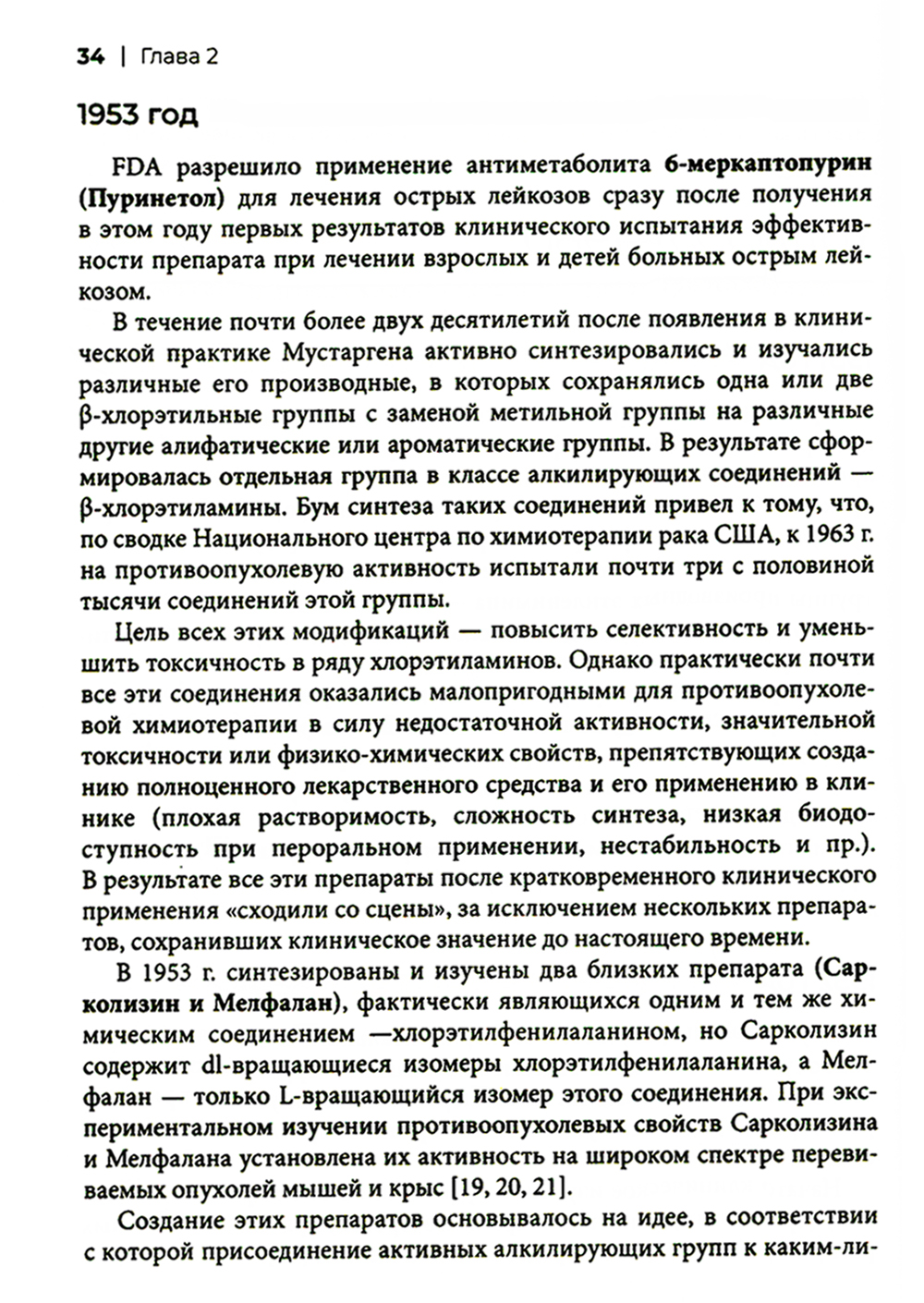 34 | Глава 2

1953 год

FDA разрешило применение антиметаболита 6-меркаптопурин (Пуринетол) для лечения острых лейкозов сразу после получения в этом году первых результатов клинического испытания эффективности препарата при лечении взрослых и детей больных острым лейкозом.

В течение почти более двух десятилетий после появления в клинической практике Мустаргена активно синтезировались и изучались различные его производные, в которых сохранялись одна или две β-хлорэтильные группы с заменой метильной группы на различные другие алифатические или ароматические группы. В результате сформировалась отдельная группа в классе алкилирующих соединений — β-хлорэтиламины. Бум синтеза таких соединений привел к тому, что, по сводке Национального центра по химиотерапии рака США, к 1963 г. на противоопухолевую активность испытали почти три с половиной тысячи соединений этой группы.

Цель всех этих модификаций — повысить селективность и уменьшить токсичность в ряду хлорэтиламинов. Однако практически почти все эти соединения оказались малопригодными для противоопухолевой химиотерапии в силу недостаточной активности, значительной токсичности или физико-химических свойств, препятствующих созданию полноценного лекарственного средства и его применению в клинике (плохая растворимость, сложность синтеза, низкая биодоступность при пероральном применении, нестабильность и пр.). В результате все эти препараты после кратковременного клинического применения «сходили со сцены», за исключением нескольких препаратов, сохранивших клиническое значение до настоящего времени.

В 1953 г. синтезированы и изучены два близких препарата (Сарколизин и Мелфалан), фактически являющихся одним и тем же химическим соединением —хлорэтилфенилаланином, но Сарколизин содержит dl-вращающиеся изомеры хлорэтилфенилаланина, а Мелфалан — только L-вращающийся изомер этого соединения. При экспериментальном изучении противоопухолевых свойств Сарколизина и Мелфалана установлена их активность на широком спектре перевиваемых опухолей мышей и крыс [19, 20, 21].

Создание этих препаратов основывалось на идее, в соответствии с которой присоединение активных алкилирующих групп к каким-ли-